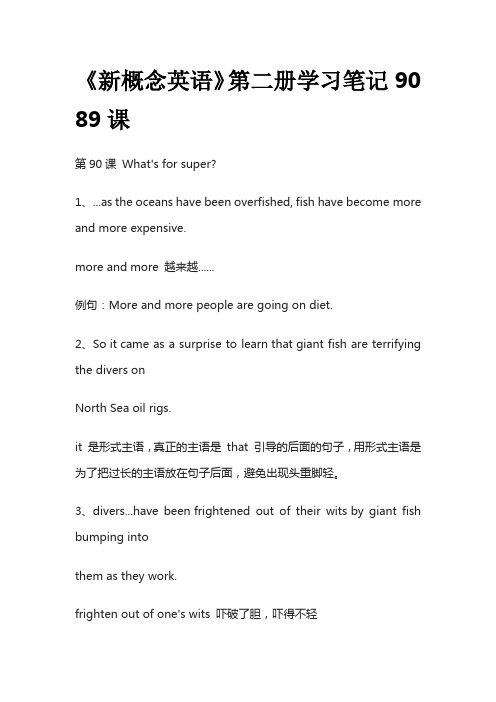 《新概念英语》第二册学习笔记 90 89 课

第 90 课 What's for super?

1、...as the oceans have been overfished, fish have become more and more expensive.

more and more 越来越……

例句：More and more people are going on diet.

2、So it came as a surprise to learn that giant fish are terrifying the divers on

North Sea oil rigs.

it 是形式主语，真正的主语是 that 引导的后面的句子，用形式主语是为了把过长的主语放在句子后面，避免出现头重脚轻。

3、divers...have been frightened out of their wits by giant fish bumping into

them as they work.

frighten out of one's wits 吓破了胆，吓得不轻